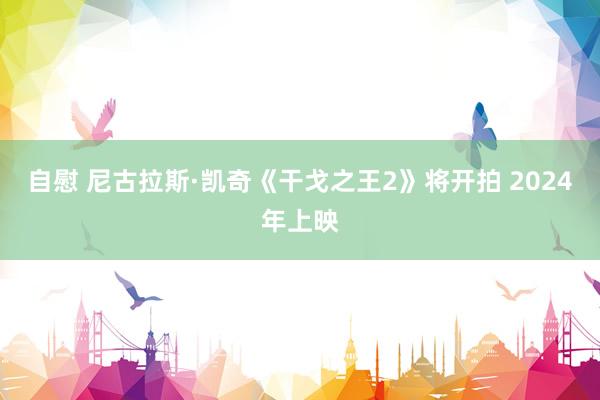 自慰 尼古拉斯·凯奇《干戈之王2》将开拍 2024年上映